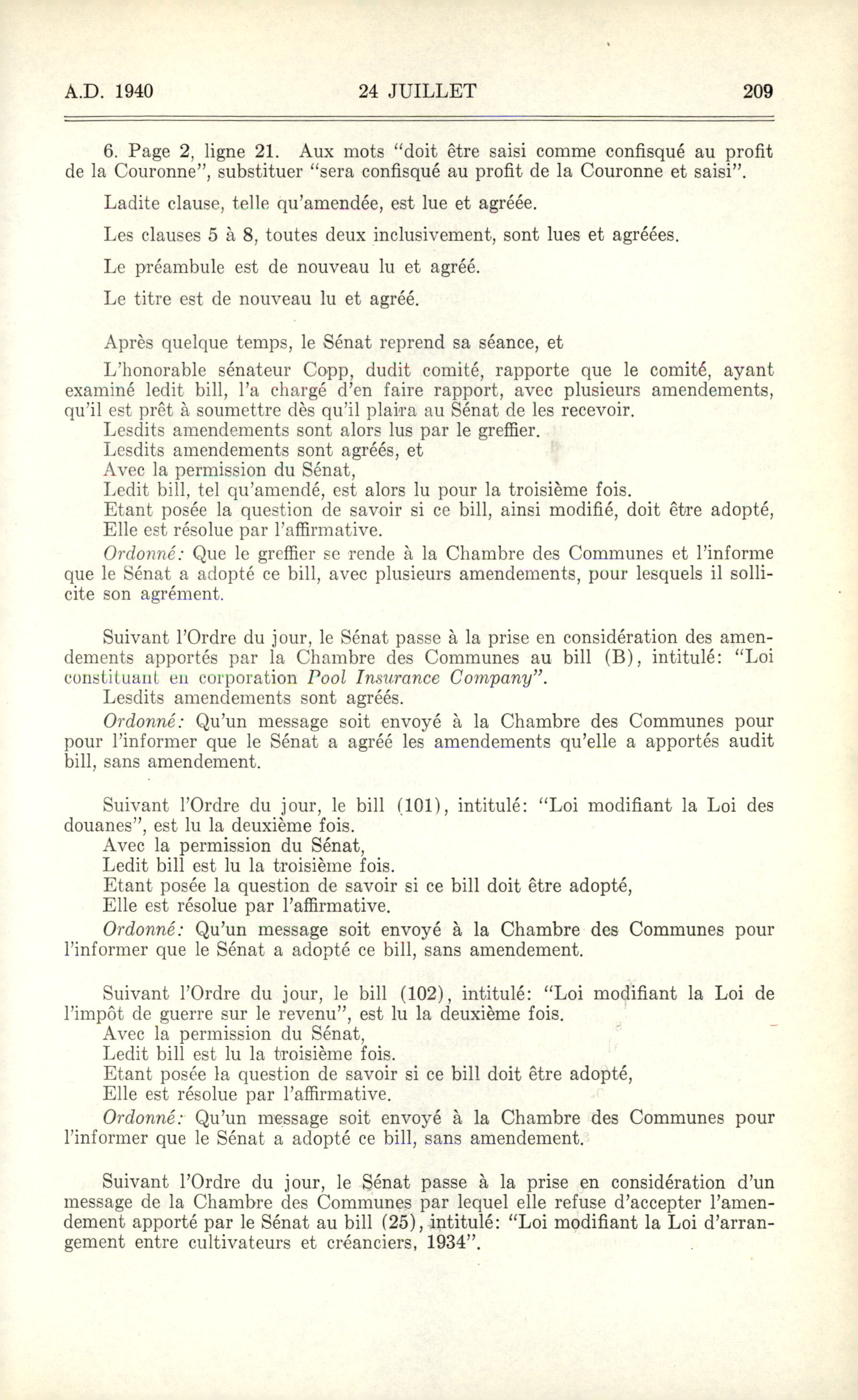 A.D. 1940 24 JUILLET 209

6. Page 2, ligne 21. Aux mots "doit être saisi comme confisqué au profit de la Couronne", substituer "sera confisqué au profit de la Couronne et saisi".

Ladite clause, telle qu'amendée, est lue et agréée.

Les clauses 5 à 8, toutes deux inclusivement, sont lues et agréées.

Le préambule est de nouveau lu et agréé.

Le titre est de nouveau lu et agréé.

Après quelque temps, le Sénat reprend sa séance, et

L'honorable sénateur Copp, dudit comité, rapporte que le comité, ayant examiné ledit bill, l'a chargé d'en faire rapport, avec plusieurs amendements, qu'il est prêt à soumettre dès qu'il plaira au Sénat de les recevoir.
Lesdits amendements sont alors lus par le greffier.
Lesdits amendements sont agréés, et
Avec la permission du Sénat,
Ledit bill, tel qu'amendé, est alors lu pour la troisième fois.
Etant posée la question de savoir si ce bill, ainsi modifié, doit être adopté,
Elle est résolue par l'affirmative.
Ordonné: Que le greffier se rende à la Chambre des Communes et l'informe que le Sénat a adopté ce bill, avec plusieurs amendements, pour lesquels il sollicite son agrément.

Suivant l'Ordre du jour, le Sénat passe à la prise en considération des amendements apportés par la Chambre des Communes au bill (B), intitulé: "Loi constituant en corporation Pool Insurance Company".
Lesdits amendements sont agréés.
Ordonné: Qu'un message soit envoyé à la Chambre des Communes pour pour l'informer que le Sénat a agréé les amendements qu'elle a apportés audit bill, sans amendement.

Suivant l'Ordre du jour, le bill (101), intitulé: "Loi modifiant la Loi des douanes", est lu la deuxième fois.
Avec la permission du Sénat,
Ledit bill est lu la troisième fois.
Etant posée la question de savoir si ce bill doit être adopté,
Elle est résolue par l'affirmative.
Ordonné: Qu'un message soit envoyé à la Chambre des Communes pour l'informer que le Sénat a adopté ce bill, sans amendement.

Suivant l'Ordre du jour, le bill (102), intitulé: "Loi modifiant la Loi de l'impôt de guerre sur le revenu", est lu la deuxième fois.
Avec la permission du Sénat,
Ledit bill est lu la troisième fois.
Etant posée la question de savoir si ce bill doit être adopté,
Elle est résolue par l'affirmative.
Ordonné: Qu'un message soit envoyé à la Chambre des Communes pour l'informer que le Sénat a adopté ce bill, sans amendement.

Suivant l'Ordre du jour, le Sénat passe à la prise en considération d'un message de la Chambre des Communes par lequel elle refuse d'accepter l'amendement apporté par le Sénat au bill (25), intitulé: "Loi modifiant la Loi d'arrangement entre cultivateurs et créanciers, 1934".